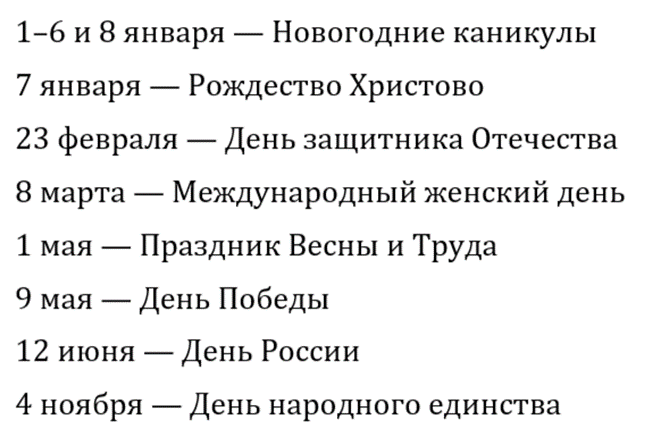 1–6 и 8 января — Новогодние каникулы

7 января — Рождество Христово

23 февраля — День защитника Отечества

8 марта — Международный женский день

1 мая — Праздник Весны и Труда

9 мая — День Победы

12 июня — День России

4 ноября — День народного единства